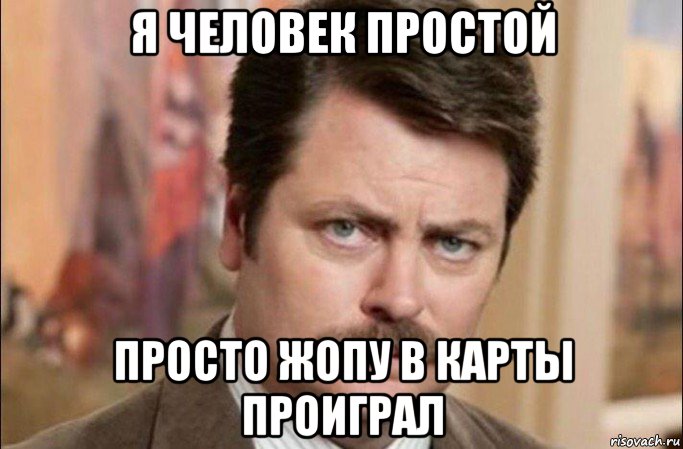 Я ЧЕЛОВЕК ПРОСТОЙ

ПРОСТО ЖОПУ В КАРТЫ ПРОИГРАЛ

risovach.ru